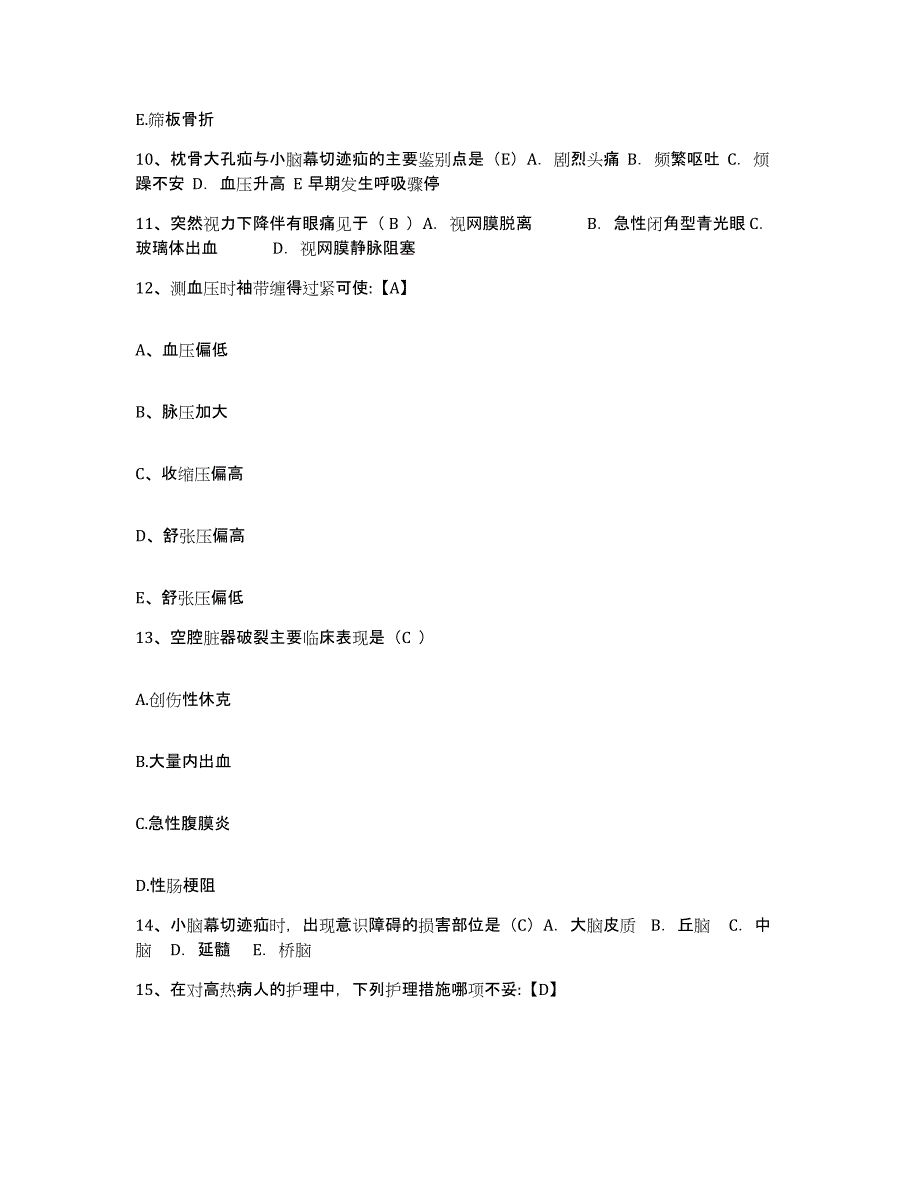 E.筛板骨折

10、枕骨大孔疝与小脑幕切迹疝的主要鉴别点是（E）A. 剧烈头痛 B. 频繁呕吐 C. 烦躁不安 D. 血压升高 E 早期发生呼吸骤停

11、突然视力下降伴有眼痛见于（ B ）A. 视网膜脱离 B. 急性闭角型青光眼 C. 玻璃体出血 D. 视网膜静脉阻塞

12、测血压时袖带缠得过紧可使:【A】

A、血压偏低

B、脉压加大

C、收缩压偏高

D、舒张压偏高

E、舒张压偏低

13、空腔脏器破裂主要临床表现是（C ）

A.创伤性休克

B.大量内出血

C.急性腹膜炎

D.性肠梗阻

14、小脑幕切迹疝时，出现意识障碍的损害部位是（C）A. 大脑皮质 B. 丘脑 C. 中脑 D. 延髓 E. 桥脑

15、在对高热病人的护理中，下列护理措施哪项不妥:【D】